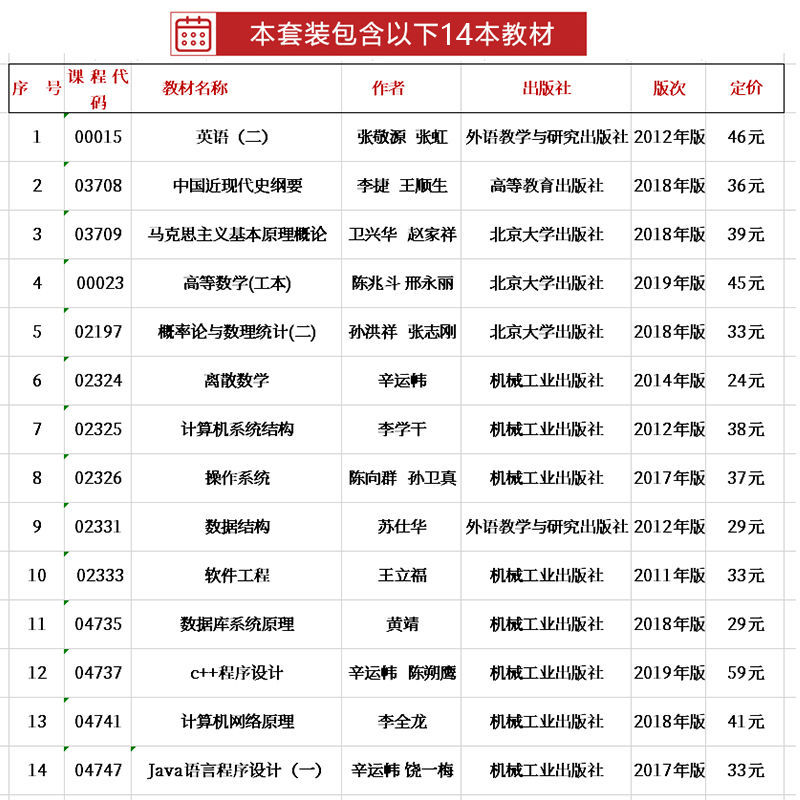 本套装包含以下14本教材

| 序 号 | 课程代码 | 教材名称 | 作者 | 出版社 | 版次 | 定价 |
|---|---|---|---|---|---|---|
| 1 | 00015 | 英语（二） | 张敬源 张虹 | 外语教学与研究出版社 | 2012年版 | 46元 |
| 2 | 03708 | 中国近现代史纲要 | 李捷 王顺生 | 高等教育出版社 | 2018年版 | 36元 |
| 3 | 03709 | 马克思主义基本原理概论 | 卫兴华 赵家祥 | 北京大学出版社 | 2018年版 | 39元 |
| 4 | 00023 | 高等数学(工本) | 陈兆斗 邢永丽 | 北京大学出版社 | 2019年版 | 45元 |
| 5 | 02197 | 概率论与数理统计(二) | 孙洪祥 张志刚 | 北京大学出版社 | 2018年版 | 33元 |
| 6 | 02324 | 离散数学 | 辛运帏 | 机械工业出版社 | 2014年版 | 24元 |
| 7 | 02325 | 计算机系统结构 | 李学干 | 机械工业出版社 | 2012年版 | 38元 |
| 8 | 02326 | 操作系统 | 陈向群 孙卫真 | 机械工业出版社 | 2017年版 | 37元 |
| 9 | 02331 | 数据结构 | 苏仕华 | 外语教学与研究出版社 | 2012年版 | 29元 |
| 10 | 02333 | 软件工程 | 王立福 | 机械工业出版社 | 2011年版 | 33元 |
| 11 | 04735 | 数据库系统原理 | 黄靖 | 机械工业出版社 | 2018年版 | 29元 |
| 12 | 04737 | c++程序设计 | 辛运帏 陈朔鹰 | 机械工业出版社 | 2019年版 | 59元 |
| 13 | 04741 | 计算机网络原理 | 李全龙 | 机械工业出版社 | 2018年版 | 41元 |
| 14 | 04747 | Java语言程序设计（一） | 辛运帏 饶一梅 | 机械工业出版社 | 2017年版 | 33元 |